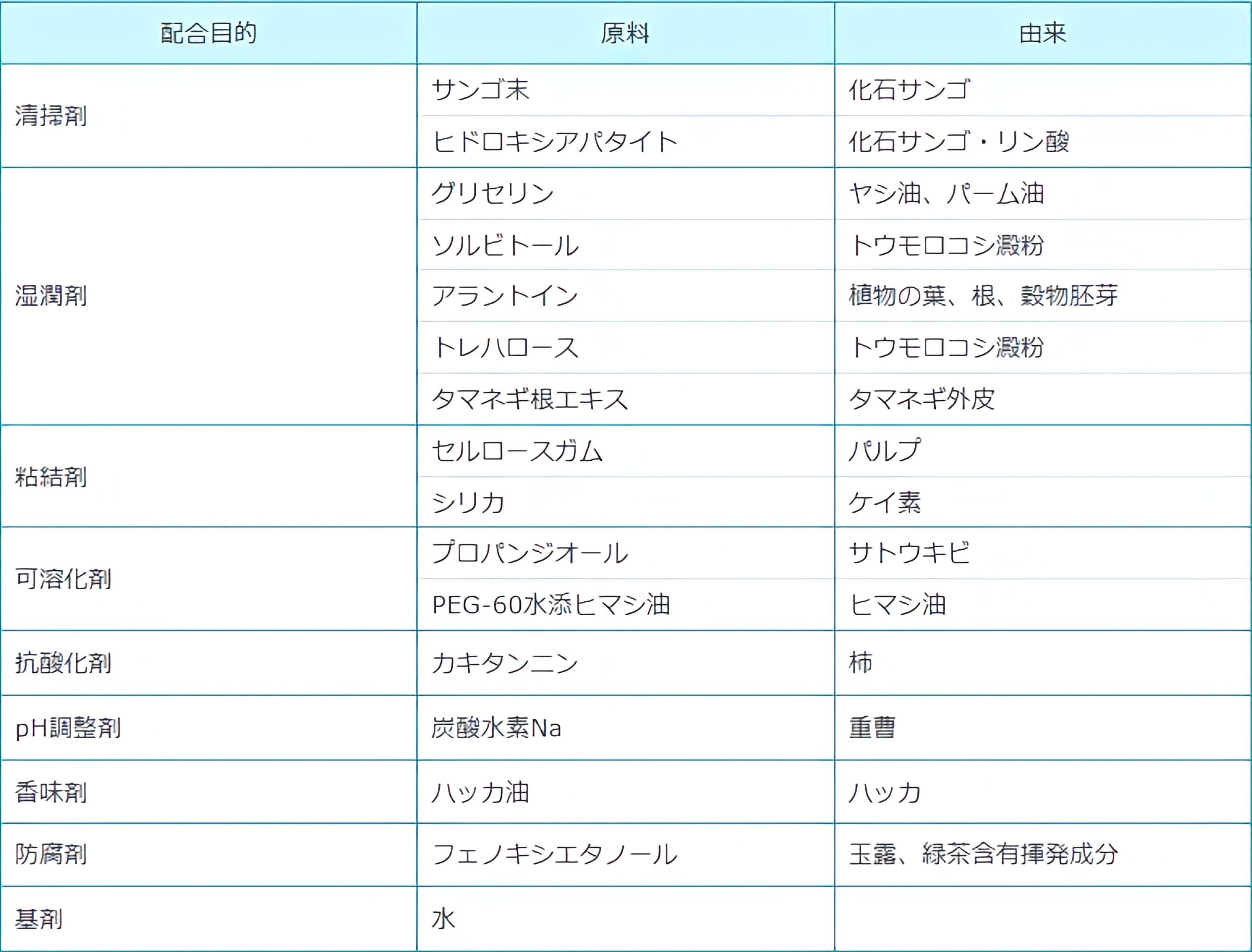 | 配合目的 | 原料 | 由来 |
|---|---|---|
| 清掃剤 | サンゴ末 | 化石サンゴ |
| | ヒドロキシアパタイト | 化石サンゴ・リン酸 |
| 湿潤剤 | グリセリン | ヤシ油、パーム油 |
| | ソルビトール | トウモロコシ澱粉 |
| | アラントイン | 植物の葉、根、穀物胚芽 |
| | トレハロース | トウモロコシ澱粉 |
| | タマネギ根エキス | タマネギ外皮 |
| 粘結剤 | セルロースガム | パルプ |
| | シリカ | ケイ素 |
| 可溶化剤 | プロパンジオール | サトウキビ |
| | PEG-60水添ヒマシ油 | ヒマシ油 |
| 抗酸化剤 | カキタンニン | 柿 |
| pH調整剤 | 炭酸水素Na | 重曹 |
| 香味剤 | ハッカ油 | ハッカ |
| 防腐剤 | フェノキシエタノール | 玉露、緑茶含有揮発成分 |
| 基剤 | 水 | |